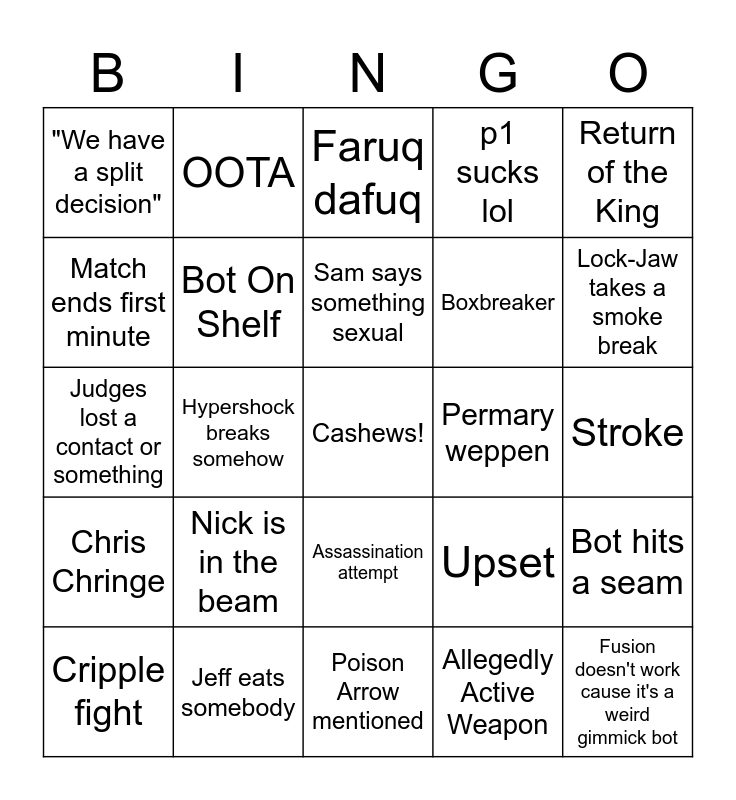 | B | I | N | G | O |
|---|---|---|---|---|
| "We have a split decision" | OOTA | Faruq dafuq | p1 sucks lol | Return of the King |
| Match ends first minute | Bot On Shelf | Sam says something sexual | Boxbreaker | Lock-Jaw takes a smoke break |
| Judges lost a contact or something | Hypershock breaks somehow | Cashews! | Permary weppen | Stroke |
| Chris Chringe | Nick is in the beam | Assassination attempt | Upset | Bot hits a seam |
| Cripple fight | Jeff eats somebody | Poison Arrow mentioned | Allegedly Active Weapon | Fusion doesn't work cause it's a weird gimmick bot |